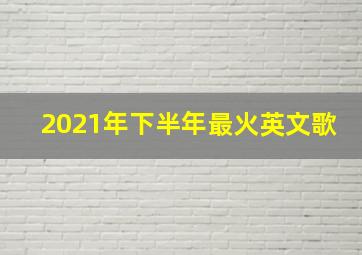 2021年下半年最火英文歌